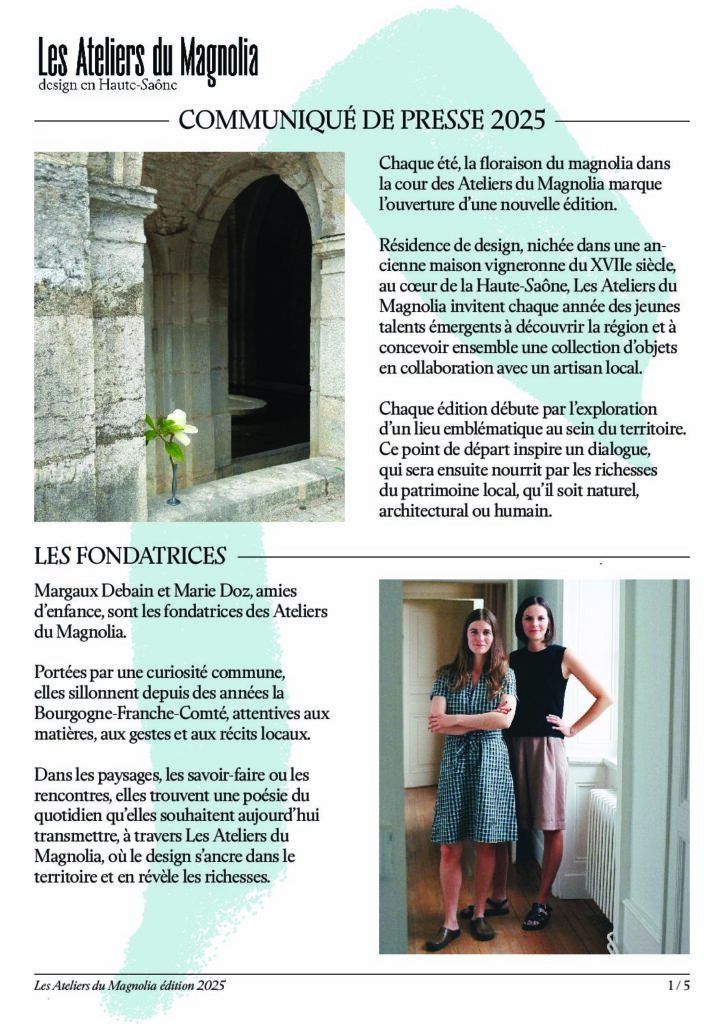 Les Ateliers du Magnolia
design en Haute-Saône

COMMUNIQUÉ DE PRESSE 2025

Chaque été, la floraison du magnolia dans la cour des Ateliers du Magnolia marque l'ouverture d'une nouvelle édition.

Résidence de design, nichée dans une ancienne maison vigneronne du XVIIe siècle, au cœur de la Haute-Saône, Les Ateliers du Magnolia invitent chaque année des jeunes talents émergents à découvrir la région et à concevoir ensemble une collection d'objets en collaboration avec un artisan local.

Chaque édition débute par l'exploration d'un lieu emblématique au sein du territoire. Ce point de départ inspire un dialogue, qui sera ensuite nourrit par les richesses du patrimoine local, qu'il soit naturel, architectural ou humain.

LES FONDATRICES

Margaux Debain et Marie Doz, amies d'enfance, sont les fondatrices des Ateliers du Magnolia.

Portées par une curiosité commune, elles sillonnent depuis des années la Bourgogne-Franche-Comté, attentives aux matières, aux gestes et aux récits locaux.

Dans les paysages, les savoir-faire ou les rencontres, elles trouvent une poésie du quotidien qu'elles souhaitent aujourd'hui transmettre, à travers Les Ateliers du Magnolia, où le design s'ancre dans le territoire et en révèle les richesses.

Les Ateliers du Magnolia édition 2025
1 / 5